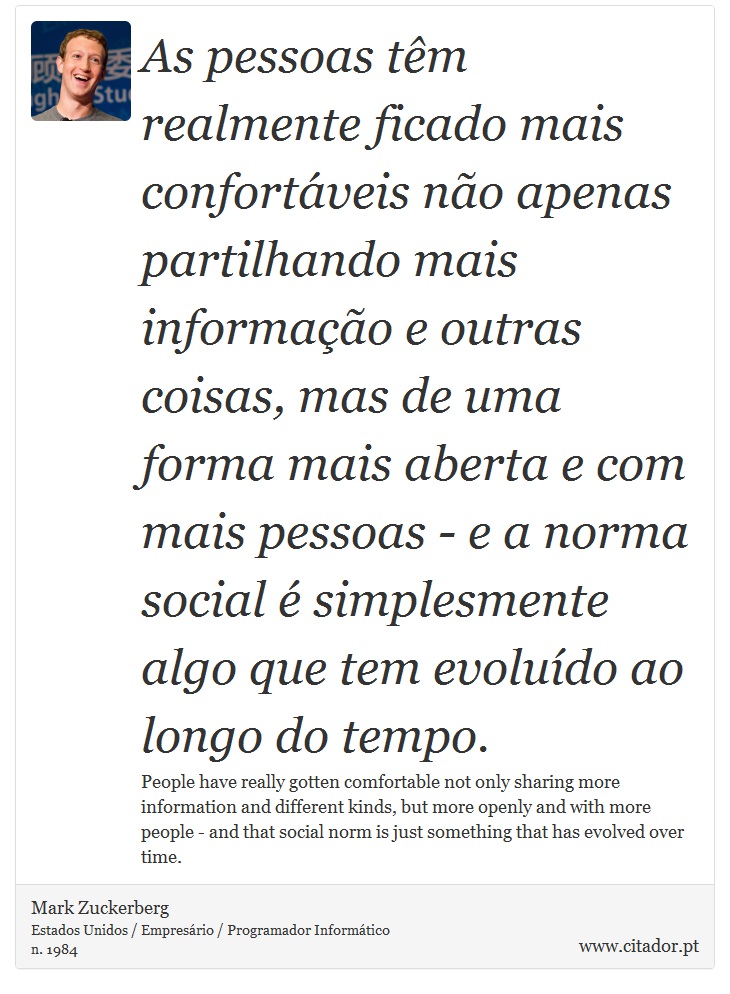 As pessoas têm realmente ficado mais confortáveis não apenas partilhando mais informação e outras coisas, mas de uma forma mais aberta e com mais pessoas - e a norma social é simplesmente algo que tem evoluído ao longo do tempo.

People have really gotten comfortable not only sharing more information and different kinds, but more openly and with more people - and that social norm is just something that has evolved over time.

Mark Zuckerberg
Estados Unidos / Empresário / Programador Informático
n. 1984

www.citador.pt